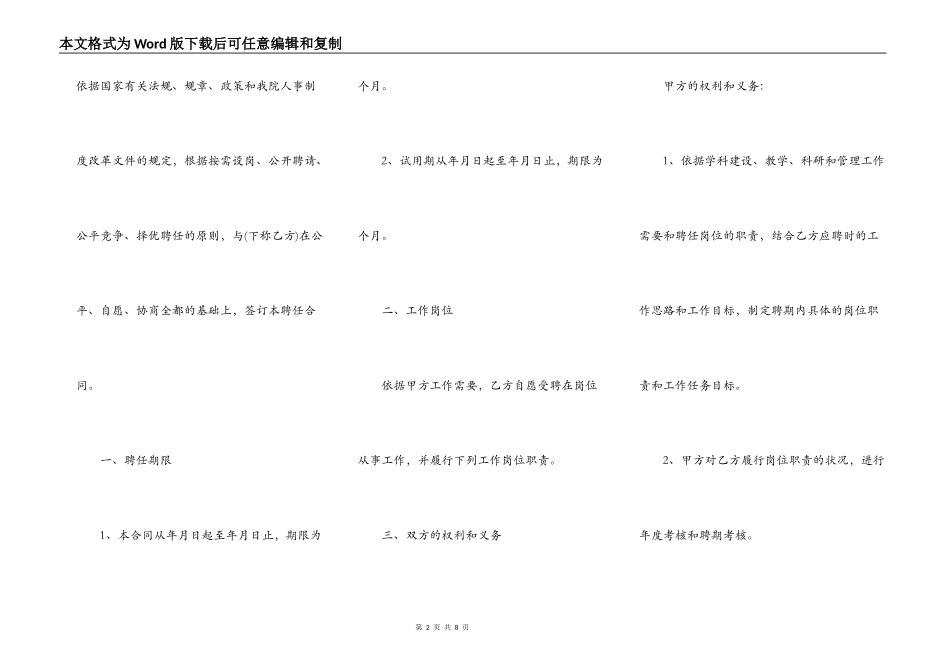 本文格式为Word版下载后可任意编辑和复制

依据国家有关法规、规章、政策和我院人事制度改革文件的规定，根据按需设岗、公开聘请、公平竞争、择优聘任的原则，与(下称乙方)在公平、自愿、协商全都的基础上，签订本聘任合同。

一、聘任期限

1、本合同从年月日起至年月日止，期限为个月。

2、试用期从年月日起至年月日止，期限为个月。

二、工作岗位

依据甲方工作需要，乙方自愿受聘在岗位从事工作，并履行下列工作岗位职责。

三、双方的权利和义务

甲方的权利和义务：

1、依据学科建设、教学、科研和管理工作需要和聘任岗位的职责，结合乙方应聘时的工作思路和工作目标，制定聘期内具体的岗位职责和工作任务目标。

2、甲方对乙方履行岗位职责的状况，进行年度考核和聘期考核。

第 2 页 共 8 页